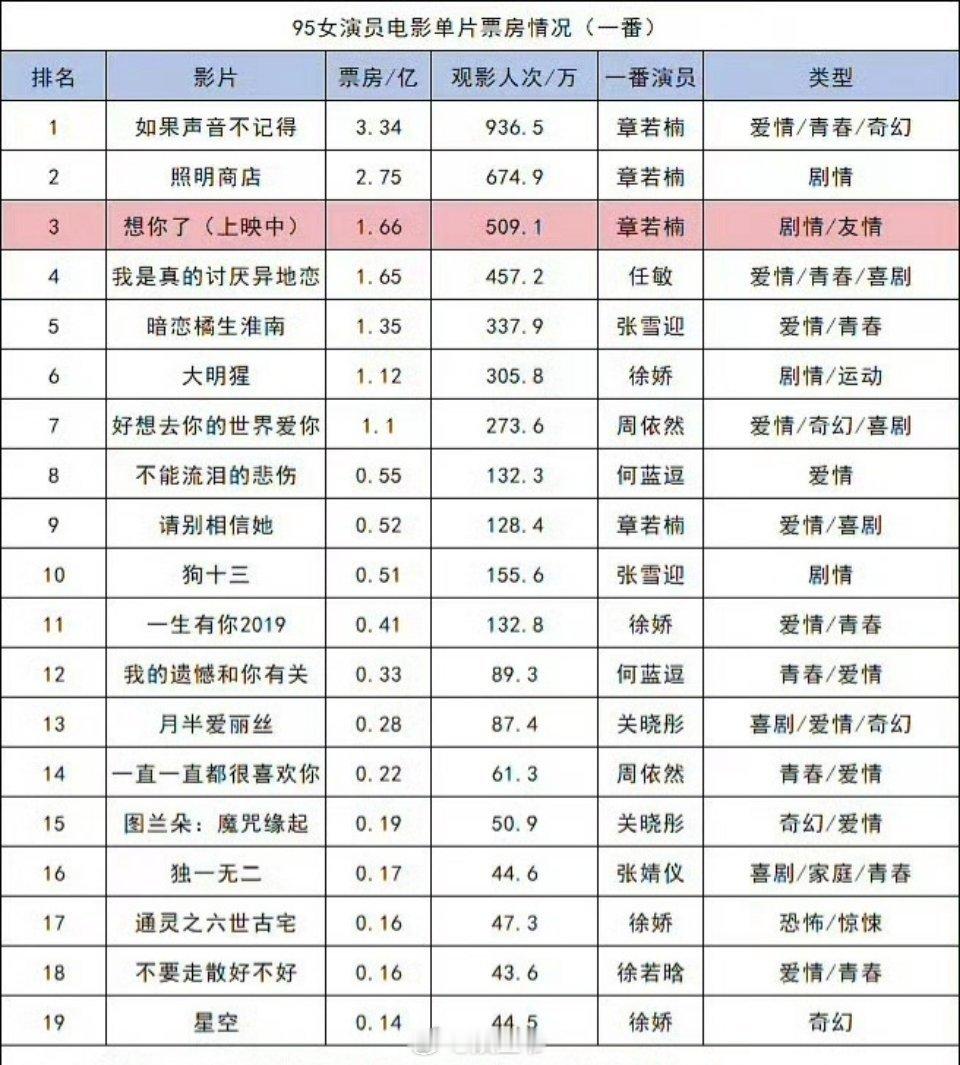 95女演员电影单片票房情况（一番）

| 排名 | 影片 | 票房/亿 | 观影人次/万 | 一番演员 | 类型 |
|---|---|---|---|---|---|
| 1 | 如果声音不记得 | 3.34 | 936.5 | 章若楠 | 爱情/青春/奇幻 |
| 2 | 照明商店 | 2.75 | 674.9 | 章若楠 | 剧情 |
| 3 | 想你了（上映中） | 1.66 | 509.1 | 章若楠 | 剧情/友情 |
| 4 | 我是真的讨厌异地恋 | 1.65 | 457.2 | 任敏 | 爱情/青春/喜剧 |
| 5 | 暗恋橘生淮南 | 1.35 | 337.9 | 张雪迎 | 爱情/青春 |
| 6 | 大明猩 | 1.12 | 305.8 | 徐娇 | 剧情/运动 |
| 7 | 好想去你的世界爱你 | 1.1 | 273.6 | 周依然 | 爱情/奇幻/喜剧 |
| 8 | 不能流泪的悲伤 | 0.55 | 132.3 | 何蓝逗 | 爱情 |
| 9 | 请别相信她 | 0.52 | 128.4 | 章若楠 | 爱情/喜剧 |
| 10 | 狗十三 | 0.51 | 155.6 | 张雪迎 | 剧情 |
| 11 | 一生有你2019 | 0.41 | 132.8 | 徐娇 | 爱情/青春 |
| 12 | 我的遗憾和你有关 | 0.33 | 89.3 | 何蓝逗 | 青春/爱情 |
| 13 | 月半爱丽丝 | 0.28 | 87.4 | 关晓彤 | 喜剧/爱情/奇幻 |
| 14 | 一直一直都很喜欢你 | 0.22 | 61.3 | 周依然 | 青春/爱情 |
| 15 | 图兰朵：魔咒缘起 | 0.19 | 50.9 | 关晓彤 | 奇幻/爱情 |
| 16 | 独一无二 | 0.17 | 44.6 | 张婧仪 | 喜剧/家庭/青春 |
| 17 | 通灵之六世古宅 | 0.16 | 47.3 | 徐娇 | 恐怖/惊悚 |
| 18 | 不要走散好不好 | 0.16 | 43.6 | 徐若晗 | 爱情/青春 |
| 19 | 星空 | 0.14 | 44.5 | 徐娇 | 奇幻 |